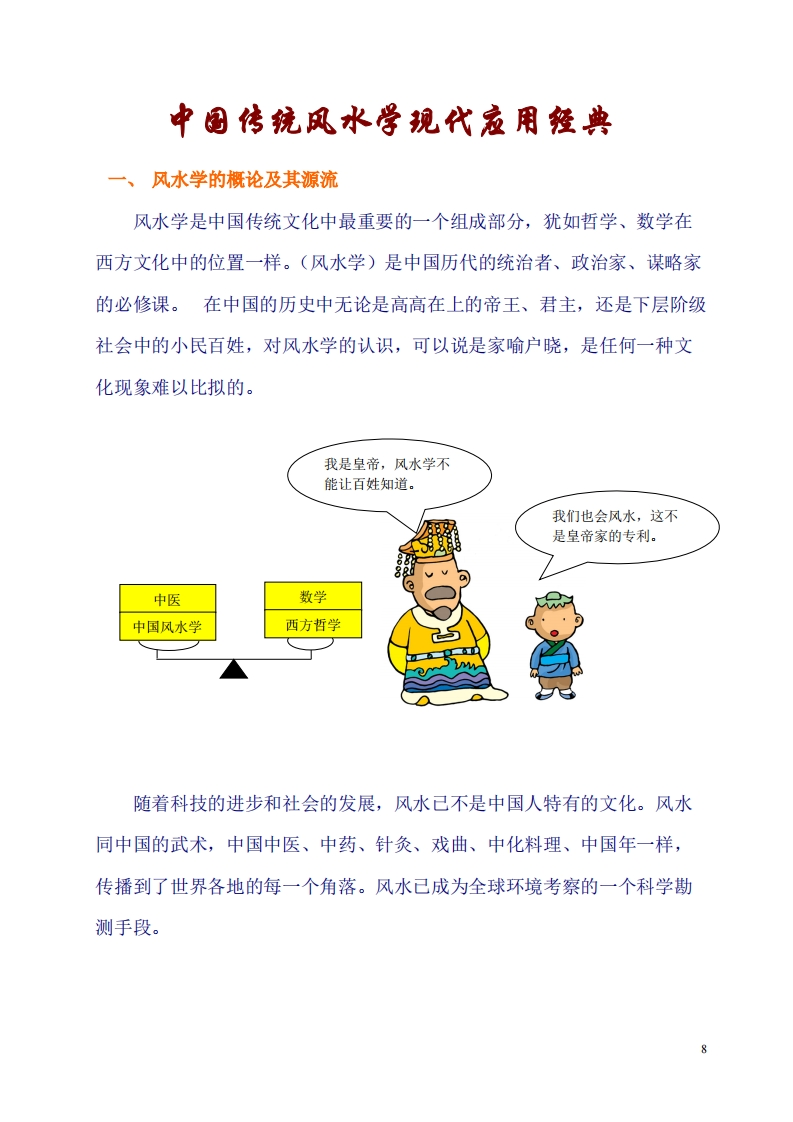 中国传统风水学现代应用经典

一、 风水学的概论及其源流

风水学是中国传统文化中最重要的一个组成部分，犹如哲学、数学在西方文化中的位置一样。（风水学）是中国历代的统治者、政治家、谋略家的必修课。 在中国的历史中无论是高高在上的帝王、君主，还是下层阶级社会中的小民百姓，对风水学的认识，可以说是家喻户晓，是任何一种文化现象难以比拟的。

我是皇帝，风水学不能让百姓知道。

我们也会风水，这不是皇帝家的专利。

中医
中国风水学

数学
西方哲学

随着科技的进步和社会的发展，风水已不是中国人特有的文化。风水同中国的武术，中国中医、中药、针灸、戏曲、中化料理、中国年一样，传播到了世界各地的每一个角落。风水已成为全球环境考察的一个科学勘测手段。

8